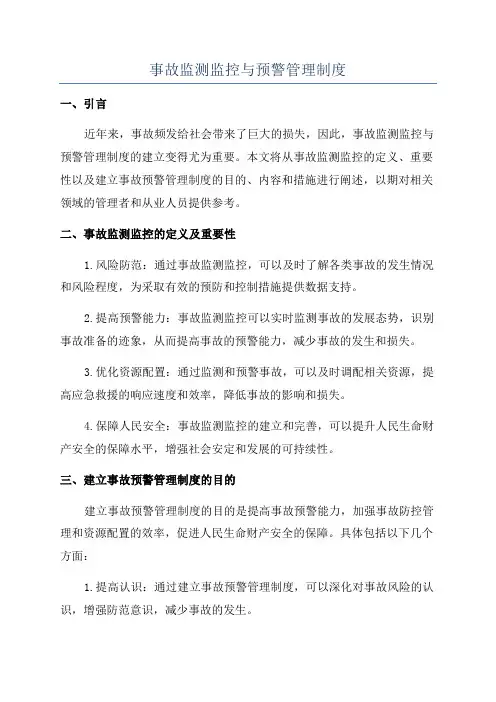 事故监测监控与预警管理制度

一、引言

近年来，事故频发给社会带来了巨大的损失，因此，事故监测监控与预警管理制度的建立变得尤为重要。本文将从事故监测监控的定义、重要性以及建立事故预警管理制度的目的、内容和措施进行阐述，以期对相关领域的管理者和从业人员提供参考。

二、事故监测监控的定义及重要性

1.风险防范：通过事故监测监控，可以及时了解各类事故的发生情况和风险程度，为采取有效的预防和控制措施提供数据支持。

2.提高预警能力：事故监测监控可以实时监测事故的发展态势，识别事故准备的迹象，从而提高事故的预警能力，减少事故的发生和损失。

3.优化资源配置：通过监测和预警事故，可以及时调配相关资源，提高应急救援的响应速度和效率，降低事故的影响和损失。

4.保障人民安全：事故监测监控的建立和完善，可以提升人民生命财产安全的保障水平，增强社会安定和发展的可持续性。

三、建立事故预警管理制度的目的

建立事故预警管理制度的目的是提高事故预警能力，加强事故防控管理和资源配置的效率，促进人民生命财产安全的保障。具体包括以下几个方面：

1.提高认识：通过建立事故预警管理制度，可以深化对事故风险的认识，增强防范意识，减少事故的发生。